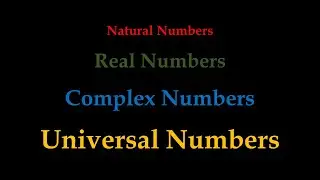 Natural Numbers

Real Numbers

Complex Numbers

Universal Numbers